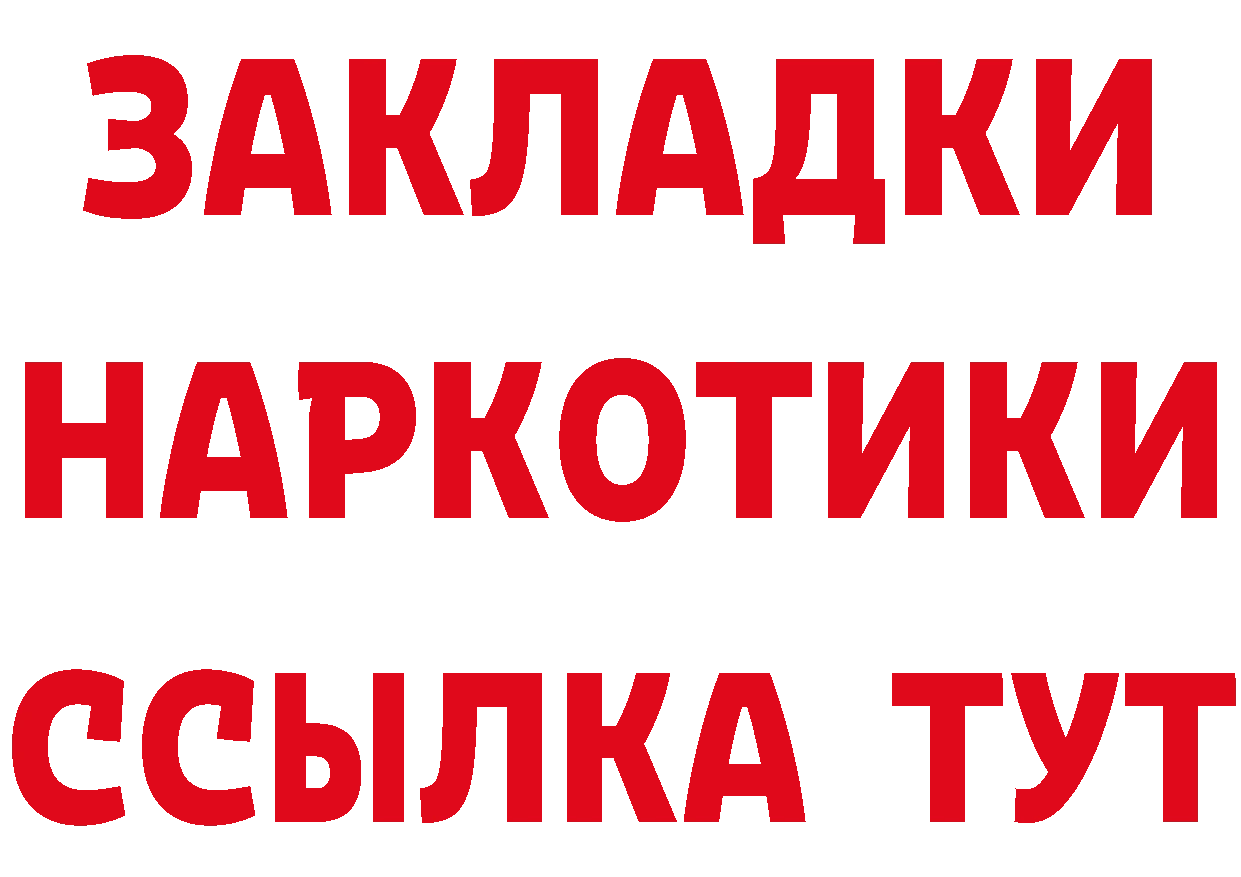 ЗАКЛАДКИ НАРКОТИКИ ССЫЛКА ТУТ